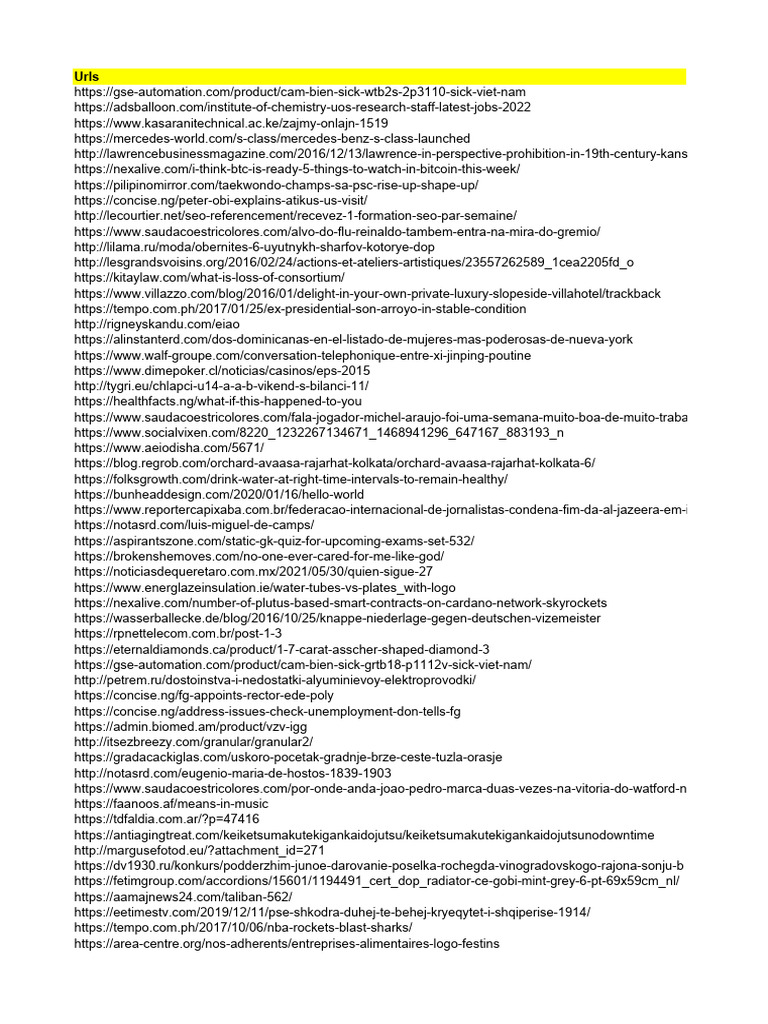 Urls
https://gse-automation.com/product/cam-bien-sick-wtb2s-2p3110-sick-viet-nam
https://adsballoon.com/institute-of-chemistry-uos-research-staff-latest-jobs-2022
https://www.kasaranitechnical.ac.ke/zajmy-onlajn-1519
https://mercedes-world.com/s-class/mercedes-benz-s-class-launched
http://lawrencebusinessmagazine.com/2016/12/13/lawrence-in-perspective-prohibition-in-19th-century-kans
https://nexalive.com/i-think-btc-is-ready-5-things-to-watch-in-bitcoin-this-week/
https://pilipinomirror.com/taekwondo-champs-sa-psc-rise-up-shape-up/
https://concise.ng/peter-obi-explains-atikus-us-visit/
http://lecourtier.net/seo-referencement/recevez-1-formation-seo-par-semaine/
https://www.saudacoestricolores.com/alvo-do-flu-reinaldo-tambem-entra-na-mira-do-gremio/
http://lilama.ru/moda/obernites-6-uyutnykh-sharfov-kotorye-dop
http://lesgrandsvoisins.org/2016/02/24/actions-et-ateliers-artistiques/23557262589_1cea2205fd_o
https://kitaylaw.com/what-is-loss-of-consortium/
https://www.villazzo.com/blog/2016/01/delight-in-your-own-private-luxury-slopeside-villahotel/trackback
https://tempo.com.ph/2017/01/25/ex-presidential-son-arroyo-in-stable-condition
http://rigneyskandu.com/eiao
https://alinstanterd.com/dos-dominicanas-en-el-listado-de-mujeres-mas-poderosas-de-nueva-york
https://www.walf-groupe.com/conversation-telephonique-entre-xi-jinping-poutine
https://www.dimepoker.cl/noticias/casinos/eps-2015
http://tygri.eu/chlapci-u14-a-a-b-vikend-s-bilanci-11/
https://healthfacts.ng/what-if-this-happened-to-you
https://www.saudacoestricolores.com/fala-jogador-michel-araujo-foi-uma-semana-muito-boa-de-muito-traba
https://www.socialvixen.com/8220_1232267134671_1468941296_647167_883193_n
https://www.aeiodisha.com/5671/
https://blog.regrob.com/orchard-avaasa-rajarhat-kolkata/orchard-avaasa-rajarhat-kolkata-6/
https://folksgrowth.com/drink-water-at-right-time-intervals-to-remain-healthy/
https://bunheaddesign.com/2020/01/16/hello-world
https://www.reportercapixaba.com.br/federacao-internacional-de-jornalistas-condena-fim-da-al-jazeera-em-i
https://notasrd.com/luis-miguel-de-camps/
https://aspirantszone.com/static-gk-quiz-for-upcoming-exams-set-532/
https://brokenshemoves.com/no-one-ever-cared-for-me-like-god/
https://noticiasdequeretaro.com.mx/2021/05/30/quien-sigue-27
https://www.energlazeinsulation.ie/water-tubes-vs-plates_with-logo
https://nexalive.com/number-of-plutus-based-smart-contracts-on-cardano-network-skyrockets
https://wasserballecke.de/blog/2016/10/25/knappe-niederlage-gegen-deutschen-vizemeister
https://rpnettelecom.com.br/post-1-3
https://eternaldiamonds.ca/product/1-7-carat-asscher-shaped-diamond-3
https://gse-automation.com/product/cam-bien-sick-grtb18-p1112v-sick-viet-nam/
http://petrem.ru/dostoinstva-i-nedostatki-alyuminievoy-elektroprovodki/
https://concise.ng/fg-appoints-rector-ede-poly
https://concise.ng/address-issues-check-unemployment-don-tells-fg
https://admin.biomed.am/product/vzv-igg
http://itsezbreezy.com/granular/granular2/
https://gradacackiglas.com/uskoro-pocetak-gradnje-brze-ceste-tuzla-orasje
http://notasrd.com/eugenio-maria-de-hostos-1839-1903
https://www.saudacoestricolores.com/por-onde-anda-joao-pedro-marca-duas-vezes-na-vitoria-do-watford-n
https://faanoos.af/means-in-music
https://tdfaldia.com.ar/?p=47416
https://antiagingtreat.com/keiketsumakutekigankaidojutsu/keiketsumakutekigankaidojutsunodowntime
http://margusefotod.eu/?attachment_id=271
https://dv1930.ru/konkurs/podderzhim-junoe-darovanie-poselka-rochegda-vinogradovskogo-rajona-sonju-b
https://fetimgroup.com/accordions/15601/1194491_cert_dop_radiator-ce-gobi-mint-grey-6-pt-69x59cm_nl/
https://aamajnews24.com/taliban-562/
https://eetimestv.com/2019/12/11/pse-shkodra-duhej-te-behej-kryeqytet-i-shqiperise-1914/
https://tempo.com.ph/2017/10/06/nba-rockets-blast-sharks/
https://area-centre.org/nos-adherents/entreprises-alimentaires-logo-festins